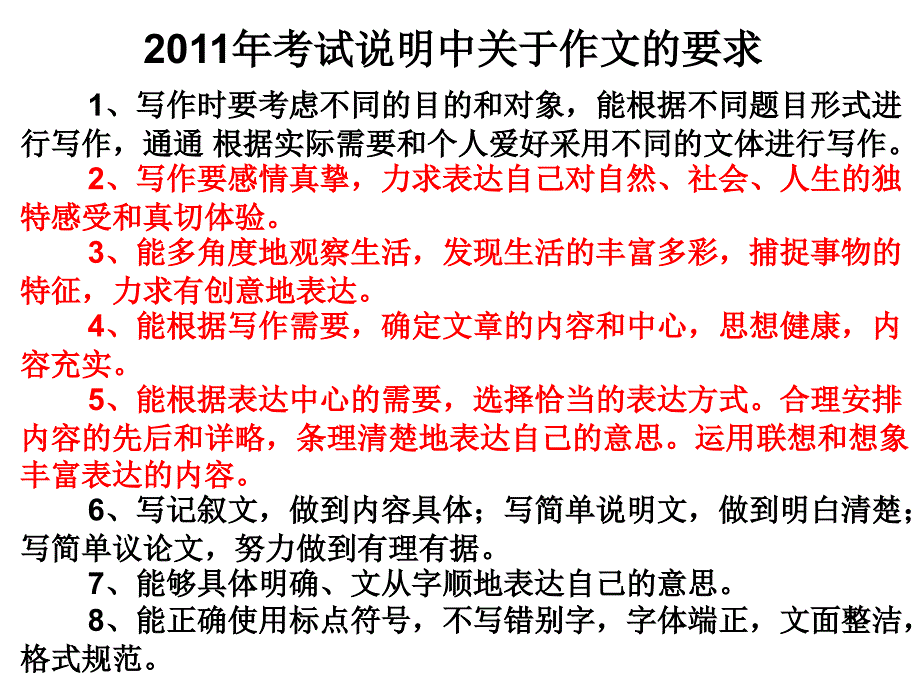 2011年考试说明中关于作文的要求

1、写作时要考虑不同的目的和对象，能根据不同题目形式进行写作，通通 根据实际需要和个人爱好采用不同的文体进行写作。

2、写作要感情真挚，力求表达自己对自然、社会、人生的独特感受和真切体验。

3、能多角度地观察生活，发现生活的丰富多彩，捕捉事物的特征，力求有创意地表达。

4、能根据写作需要，确定文章的内容和中心，思想健康，内容充实。

5、能根据表达中心的需要，选择恰当的表达方式。合理安排内容的先后和详略，条理清楚地表达自己的意思。运用联想和想象丰富表达的内容。

6、写记叙文，做到内容具体；写简单说明文，做到明白清楚；写简单议论文，努力做到有理有据。

7、能够具体明确、文从字顺地表达自己的意思。

8、能正确使用标点符号，不写错别字，字体端正，文面整洁，格式规范。